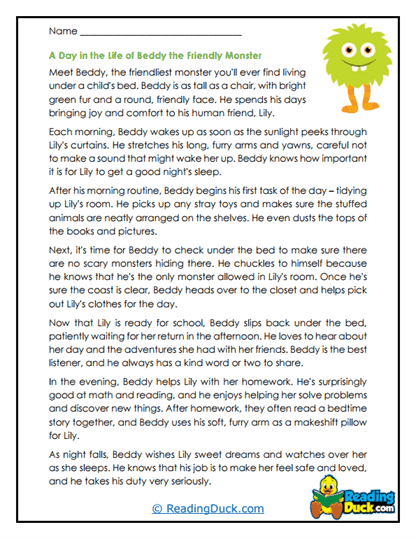 Name ________________________________

A Day in the Life of Beddy the Friendly Monster

Meet Beddy, the friendliest monster you'll ever find living under a child's bed. Beddy is as tall as a chair, with bright green fur and a round, friendly face. He spends his days bringing joy and comfort to his human friend, Lily.

Each morning, Beddy wakes up as soon as the sunlight peeks through Lily's curtains. He stretches his long, furry arms and yawns, careful not to make a sound that might wake her up. Beddy knows how important it is for Lily to get a good night's sleep.

After his morning routine, Beddy begins his first task of the day – tidying up Lily's room. He picks up any stray toys and makes sure the stuffed animals are neatly arranged on the shelves. He even dusts the tops of the books and pictures.

Next, it's time for Beddy to check under the bed to make sure there are no scary monsters hiding there. He chuckles to himself because he knows that he's the only monster allowed in Lily's room. Once he's sure the coast is clear, Beddy heads over to the closet and helps pick out Lily's clothes for the day.

Now that Lily is ready for school, Beddy slips back under the bed, patiently waiting for her return in the afternoon. He loves to hear about her day and the adventures she had with her friends. Beddy is the best listener, and he always has a kind word or two to share.

In the evening, Beddy helps Lily with her homework. He's surprisingly good at math and reading, and he enjoys helping her solve problems and discover new things. After homework, they often read a bedtime story together, and Beddy uses his soft, furry arm as a makeshift pillow for Lily.

As night falls, Beddy wishes Lily sweet dreams and watches over her as she sleeps. He knows that his job is to make her feel safe and loved, and he takes his duty very seriously.

© ReadingDuck.com

Reading Duck.com